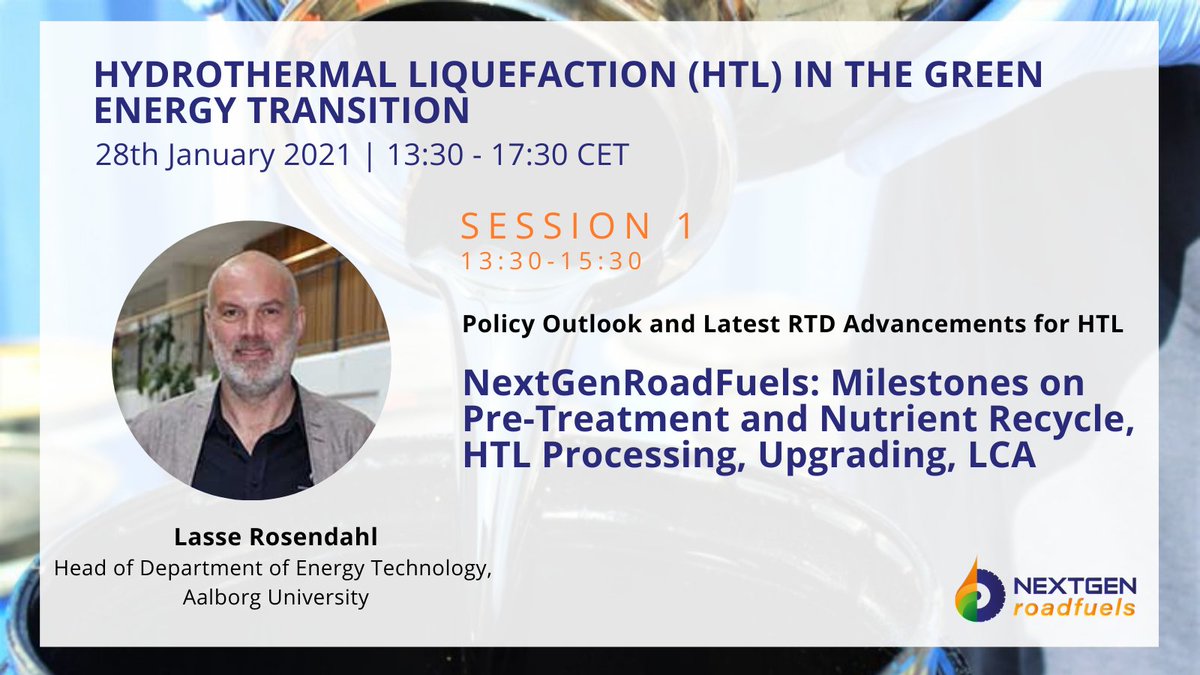 HYDROTHERMAL LIQUEFACTION (HTL) IN THE GREEN ENERGY TRANSITION
28th January 2021 | 13:30 - 17:30 CET

SESSION 1
13:30-15:30

Policy Outlook and Latest RTD Advancements for HTL

NextGenRoadFuels: Milestones on Pre-Treatment and Nutrient Recycle, HTL Processing, Upgrading, LCA

Lasse Rosendahl
Head of Department of Energy Technology, Aalborg University

NEXTGEN roadfuels